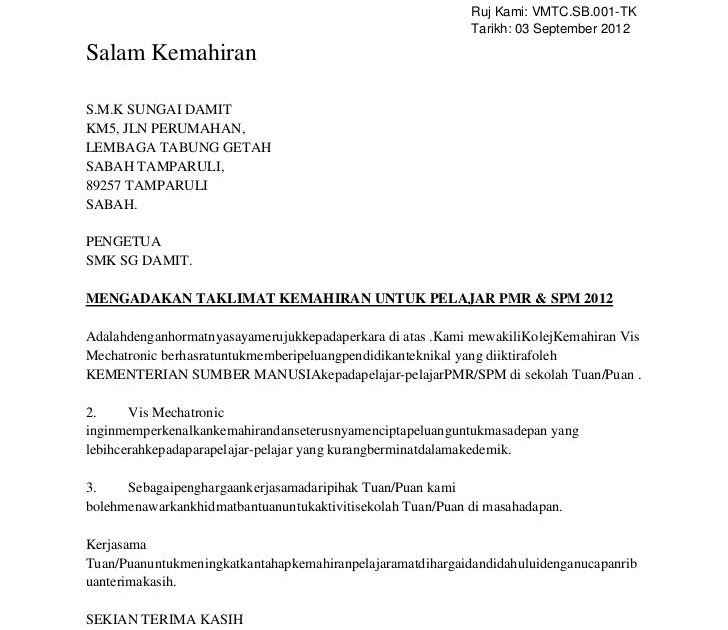 Ruj Kami: VMTC.SB.001-TK
Tarikh: 03 September 2012

Salam Kemahiran

S.M.K SUNGAI DAMIT
KM5, JLN PERUMAHAN,
LEMBAGA TABUNG GETAH
SABAH TAMPARULI,
89257 TAMPARULI
SABAH.

PENGETUA
SMK SG DAMIT.

MENGADAKAN TAKLIMAT KEMAHIRAN UNTUK PELAJAR PMR & SPM 2012

Adalahdenganhormatnyasayamerujukkepadaperkara di atas .Kami mewakiliKolejKemahiran Vis Mechatronic berhasratuntukmemberipeluangpendidikanteknikal yang diiktirafoleh KEMENTERIAN SUMBER MANUSIAkepadapelajar-pelajarPMR/SPM di sekolah Tuan/Puan .

2. Vis Mechatronic inginmemperkenalkankemahirandanseterusnyamenciptapeluanguntukmasadepan yang lebihcerahkepadaparapelajar-pelajar yang kurangberminatdalamakedemik.

3. Sebagaipenghargaankerjasamadaripihak Tuan/Puan kami bolehmenawarkankhidmatbantuanuntukaktivitisekolah Tuan/Puan di masahadapan.

Kerjasama Tuan/Puanuntukmeningkatkantahapkemahiranpelajaramatdihargaidandidahuluidenganucapanribuanterimakasih.

SEKIAN TERIMA KASIH